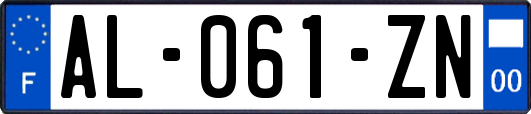 F
AL-061-ZN
00